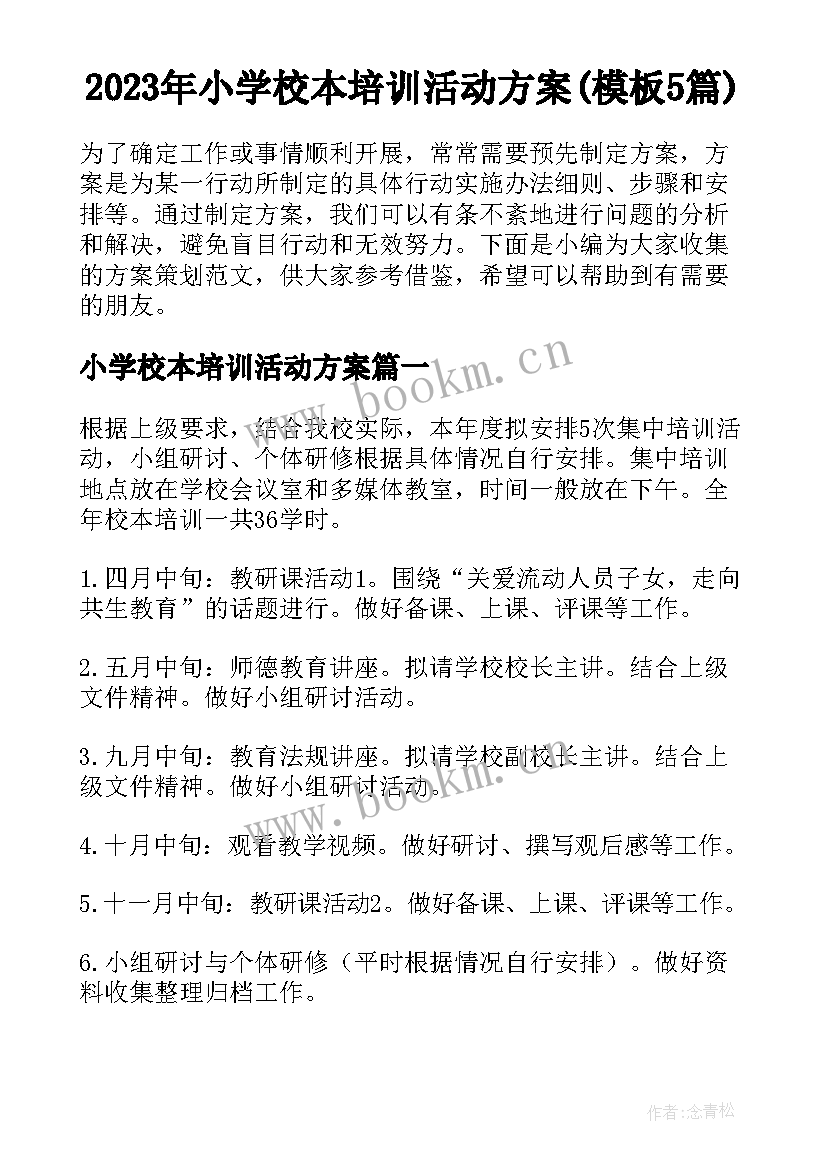 2023年小学校本培训活动方案(模板5篇)

为了确定工作或事情顺利开展，常常需要预先制定方案，方案是为某一行动所制定的具体行动实施办法细则、步骤和安排等。通过制定方案，我们可以有条不紊地进行问题的分析和解决，避免盲目行动和无效努力。下面是小编为大家收集的方案策划范文，供大家参考借鉴，希望可以帮助到有需要的朋友。

小学校本培训活动方案篇一

www.bookm.cn

根据上级要求，结合我校实际，本年度拟安排5次集中培训活动，小组研讨、个体研修根据具体情况自行安排。集中培训地点放在学校会议室和多媒体教室，时间一般放在下午。全年校本培训一共36学时。

1.四月中旬：教研课活动1。围绕“关爱流动人员子女，走向共生教育”的话题进行。做好备课、上课、评课等工作。

2.五月中旬：师德教育讲座。拟请学校校长主讲。结合上级文件精神。做好小组研讨活动。

3.九月中旬：教育法规讲座。拟请学校副校长主讲。结合上级文件精神。做好小组研讨活动。

www.bookm.cn

4.十月中旬：观看教学视频。做好研讨、撰写观后感等工作。

5.十一月中旬：教研课活动2。做好备课、上课、评课等工作。

6.小组研讨与个体研修（平时根据情况自行安排）。做好资料收集整理归档工作。

作者：念青松